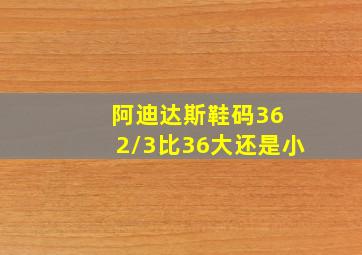 阿迪达斯鞋码36 2/3比36大还是小